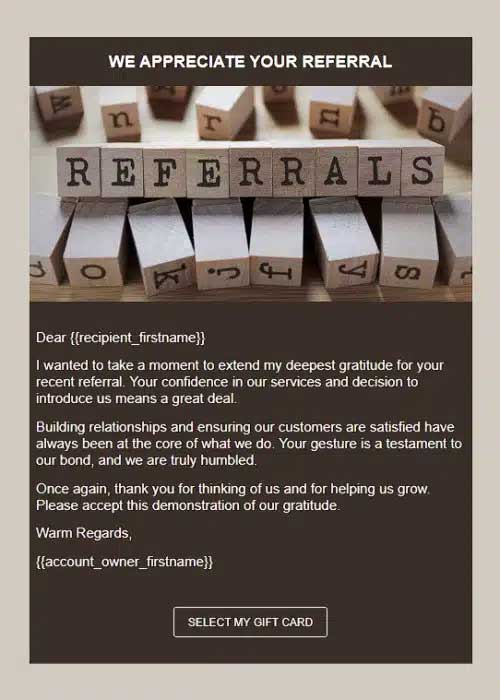 WE APPRECIATE YOUR REFERRAL

REFERRALS

Dear {{recipient_firstname}}

I wanted to take a moment to extend my deepest gratitude for your recent referral. Your confidence in our services and decision to introduce us means a great deal.

Building relationships and ensuring our customers are satisfied have always been at the core of what we do. Your gesture is a testament to our bond, and we are truly humbled.

Once again, thank you for thinking of us and for helping us grow. Please accept this demonstration of our gratitude.

Warm Regards,

{{account_owner_firstname}}

SELECT MY GIFT CARD